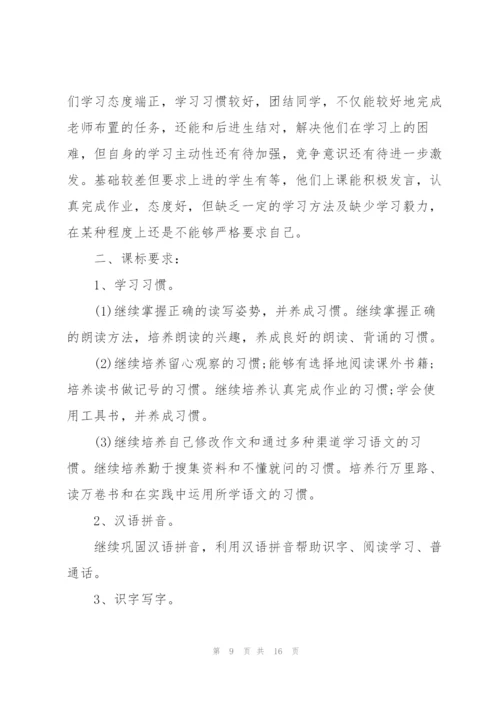 们学习态度端正，学习习惯较好，团结同学，不仅能较好地完成老师布置的任务，还能和后进生结对，解决他们在学习上的困难，但自身的学习主动性还有待加强，竞争意识还有待进一步激发。基础较差但要求上进的学生有等，他们上课能积极发言，认真完成作业，态度好，但缺乏一定的学习方法及缺少学习毅力，在某种程度上还是不能够严格要求自己。

二、课标要求：

1、学习习惯。

(1)继续掌握正确的读写姿势，并养成习惯。继续掌握正确的朗读方法，培养朗读的兴趣，养成良好的朗读、背诵的习惯。

(2)继续培养留心观察的习惯;能够有选择地阅读课外书籍;培养读书做记号的习惯。继续培养认真完成作业的习惯;学会使用工具书，并养成习惯。

(3)继续培养自己修改作文和通过多种渠道学习语文的习惯。继续培养勤于搜集资料和不懂就问的习惯。培养行万里路、读万卷书和在实践中运用所学语文的习惯。

2、汉语拼音。

继续巩固汉语拼音，利用汉语拼音帮助识字、阅读学习、普通话。

3、识字写字。

第 9 页 共 16 页